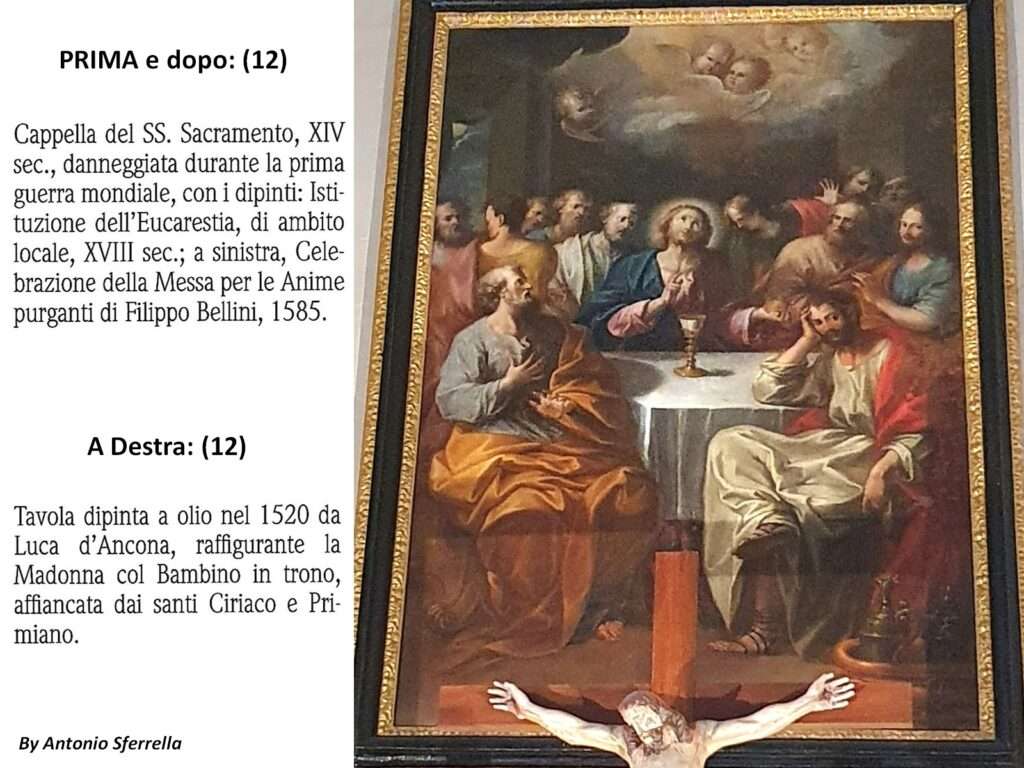 PRIMA e dopo: (12)

Cappella del SS. Sacramento, XIV sec., danneggiata durante la prima guerra mondiale, con i dipinti: Istituzione dell'Eucarestia, di ambito locale, XVIII sec.; a sinistra, Celebrazione della Messa per le Anime purganti di Filippo Bellini, 1585.

A Destra: (12)

Tavola dipinta a olio nel 1520 da Luca d'Ancona, raffigurante la Madonna col Bambino in trono, affiancata dai santi Ciriaco e Primiano.

By Antonio Sferrella